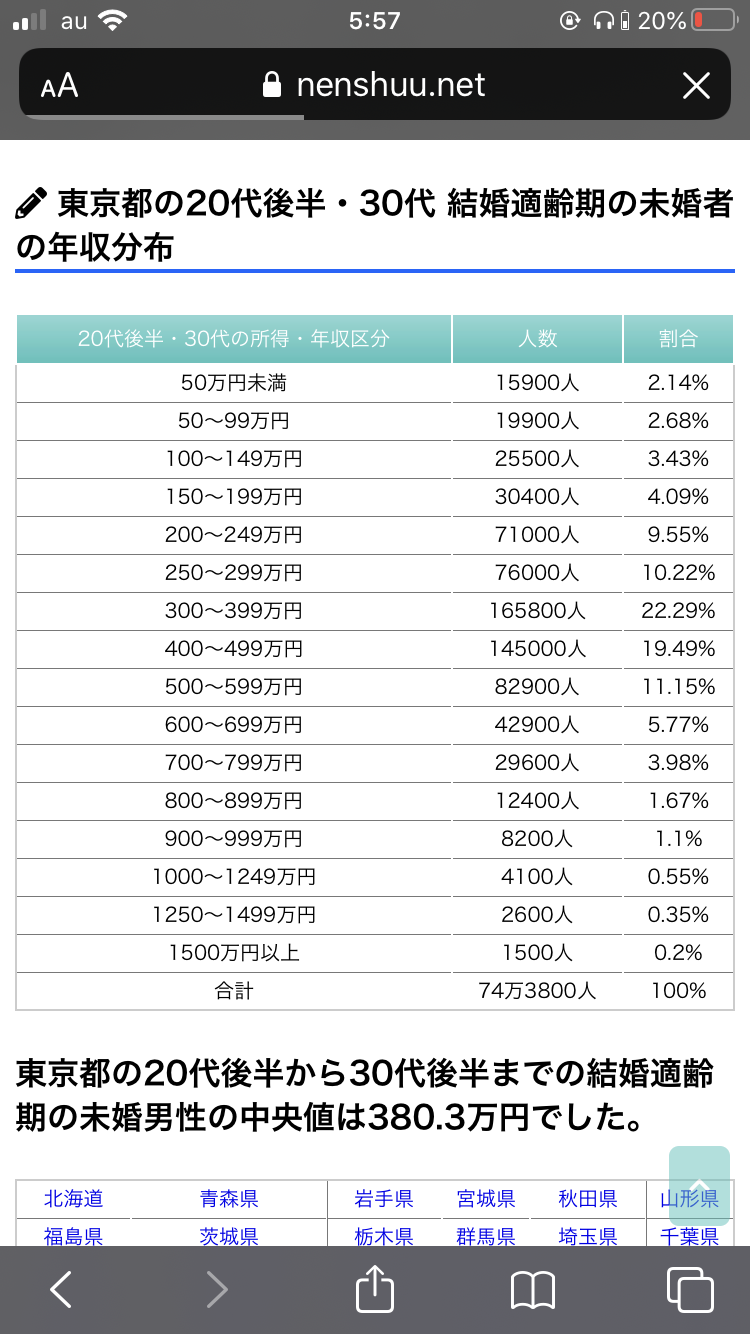 au 5:57 20%

AA nenshuu.net

東京都の20代後半・30代 結婚適齢期の未婚者の年収分布

| 20代後半・30代の所得・年収区分 | 人数 | 割合 |
|---|---|---|
| 50万円未満 | 15900人 | 2.14% |
| 50〜99万円 | 19900人 | 2.68% |
| 100〜149万円 | 25500人 | 3.43% |
| 150〜199万円 | 30400人 | 4.09% |
| 200〜249万円 | 71000人 | 9.55% |
| 250〜299万円 | 76000人 | 10.22% |
| 300〜399万円 | 165800人 | 22.29% |
| 400〜499万円 | 145000人 | 19.49% |
| 500〜599万円 | 82900人 | 11.15% |
| 600〜699万円 | 42900人 | 5.77% |
| 700〜799万円 | 29600人 | 3.98% |
| 800〜899万円 | 12400人 | 1.67% |
| 900〜999万円 | 8200人 | 1.1% |
| 1000〜1249万円 | 4100人 | 0.55% |
| 1250〜1499万円 | 2600人 | 0.35% |
| 1500万円以上 | 1500人 | 0.2% |
| 合計 | 74万3800人 | 100% |

東京都の20代後半から30代後半までの結婚適齢期の未婚男性の中央値は380.3万円でした。

| 北海道 | 青森県 | 岩手県 | 宮城県 | 秋田県 | 山形県 |
|---|---|---|---|---|---|
| 福島県 | 茨城県 | 栃木県 | 群馬県 | 埼玉県 | 千葉県 |